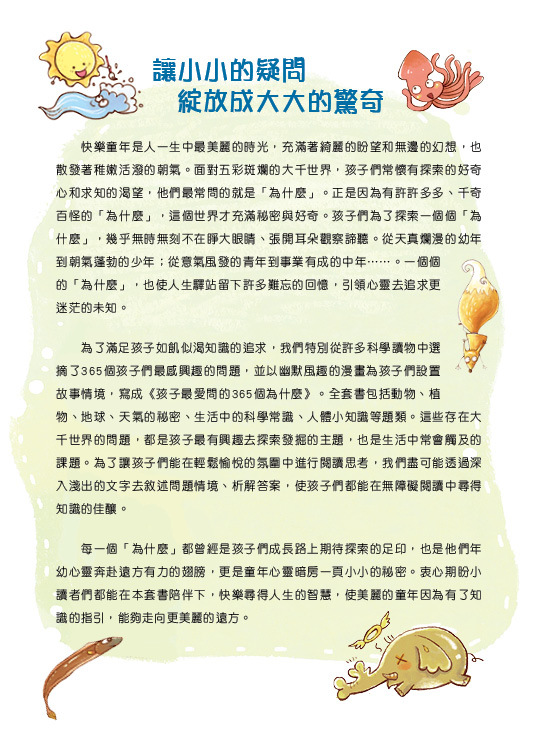 讓小小的疑問
綻放成大大的驚奇

快樂童年是人一生中最美麗的時光，充滿著綺麗的盼望和無邊的幻想，也散發著稚嫩活潑的朝氣。面對五彩斑斕的大千世界，孩子們常懷有探索的好奇心和求知的渴望，他們最常問的就是「為什麼」。正是因為有許許多多、千奇百怪的「為什麼」，這個世界才充滿秘密與好奇。孩子們為了探索一個個「為什麼」，幾乎無時無刻不在睜大眼睛、張開耳朵觀察諦聽。從天真爛漫的幼年到朝氣蓬勃的少年；從意氣風發的青年到事業有成的中年……。一個個的「為什麼」，也使人生驛站留下許多難忘的回憶，引領心靈去追求更迷茫的未知。

為了滿足孩子如飢似渴知識的追求，我們特別從許多科學讀物中選摘了365個孩子們最感興趣的問題，並以幽默風趣的漫畫為孩子們設置故事情境，寫成《孩子最愛問的365個為什麼》。全套書包括動物、植物、地球、天氣的秘密、生活中的科學常識、人體小知識等題類。這些存在大千世界的問題，都是孩子最有興趣去探索發掘的主題，也是生活中常會觸及的課題。為了讓孩子們能在輕鬆愉悅的氛圍中進行閱讀思考，我們盡可能透過深入淺出的文字去敘述問題情境、析解答案，使孩子們都能在無障礙閱讀中尋得知識的佳釀。

每一個「為什麼」都曾經是孩子們成長路上期待探索的足印，也是他們年幼心靈奔赴遠方有力的翅膀，更是童年心靈暗房一頁小小的秘密。衷心期盼小讀者們都能在本套書陪伴下，快樂尋得人生的智慧，使美麗的童年因為有了知識的指引，能夠走向更美麗的遠方。